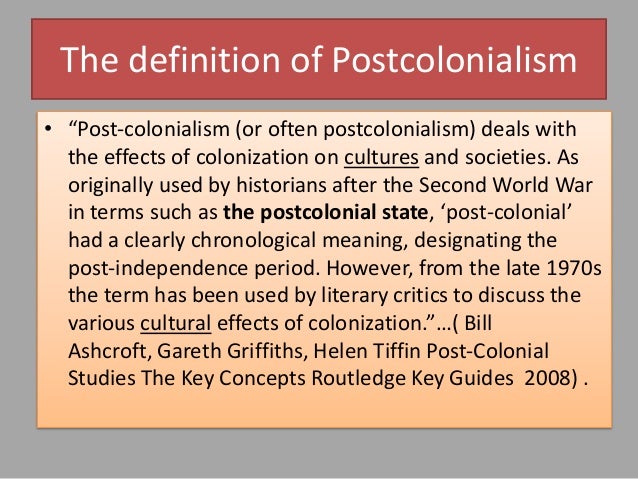 The definition of Postcolonialism

• "Post-colonialism (or often postcolonialism) deals with the effects of colonization on cultures and societies. As originally used by historians after the Second World War in terms such as the postcolonial state, 'post-colonial' had a clearly chronological meaning, designating the post-independence period. However, from the late 1970s the term has been used by literary critics to discuss the various cultural effects of colonization."...( Bill Ashcroft, Gareth Griffiths, Helen Tiffin Post-Colonial Studies The Key Concepts Routledge Key Guides 2008) .